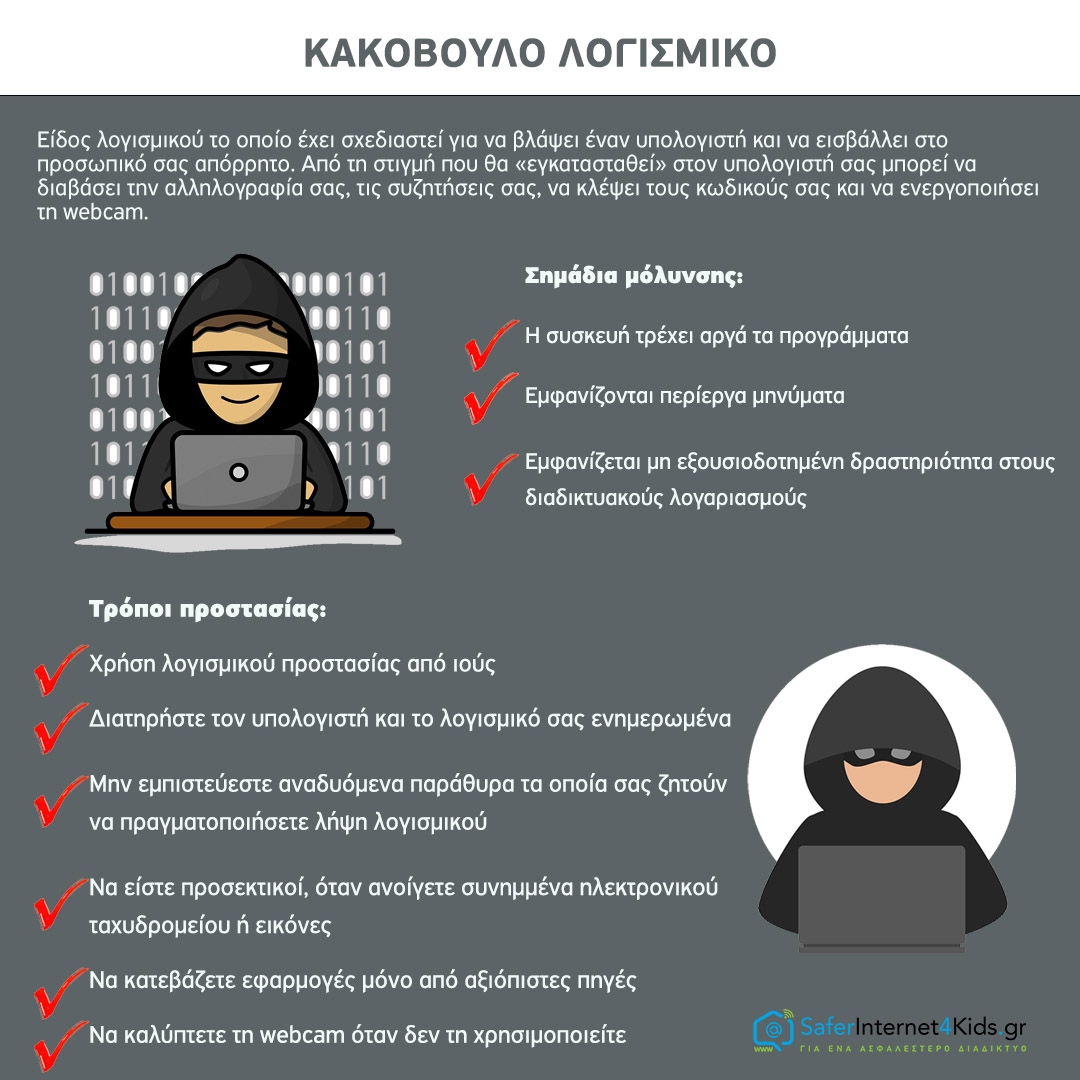 ΚΑΚΟΒΟΥΛΟ ΛΟΓΙΣΜΙΚΟ

Είδος λογισμικού το οποίο έχει σχεδιαστεί για να βλάψει έναν υπολογιστή και να εισβάλλει στο προσωπικό σας απόρρητο. Από τη στιγμή που θα «εγκατασταθεί» στον υπολογιστή σας μπορεί να διαβάσει την αλληλογραφία σας, τις συζητήσεις σας, να κλέψει τους κωδικούς σας και να ενεργοποιήσει τη webcam.

Σημάδια μόλυνσης:

Η συσκευή τρέχει αργά τα προγράμματα

Εμφανίζονται περίεργα μηνύματα

Εμφανίζεται μη εξουσιοδοτημένη δραστηριότητα στους διαδικτυακούς λογαριασμούς

Τρόποι προστασίας:

Χρήση λογισμικού προστασίας από ιούς

Διατηρήστε τον υπολογιστή και το λογισμικό σας ενημερωμένα

Μην εμπιστεύεστε αναδυόμενα παράθυρα τα οποία σας ζητούν να πραγματοποιήσετε λήψη λογισμικού

Να είστε προσεκτικοί, όταν ανοίγετε συνημμένα ηλεκτρονικού ταχυδρομείου ή εικόνες

Να κατεβάζετε εφαρμογές μόνο από αξιόπιστες πηγές

Να καλύπτετε τη webcam όταν δεν τη χρησιμοποιείτε

SaferInternet4Kids.gr
ΓΙΑ ΕΝΑ ΑΣΦΑΛΕΣΤΕΡΟ ΔΙΑΔΙΚΤΥΟ